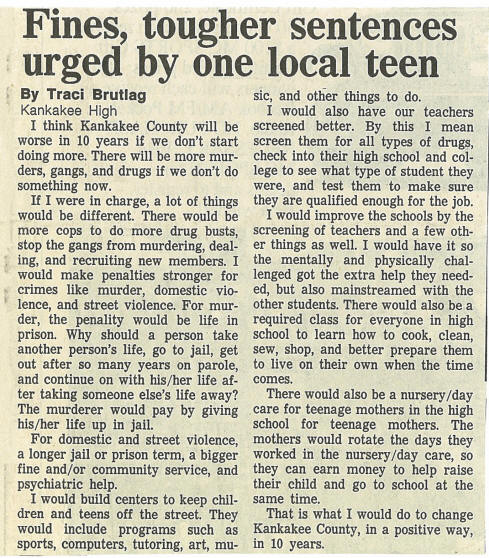 Fines, tougher sentences urged by one local teen

By Traci Brutlag
Kankakee High

I think Kankakee County will be worse in 10 years if we don't start doing more. There will be more murders, gangs, and drugs if we don't do something now.

If I were in charge, a lot of things would be different. There would be more cops to do more drug busts, stop the gangs from murdering, dealing, and recruiting new members. I would make penalties stronger for crimes like murder, domestic violence, and street violence. For murder, the penality would be life in prison. Why should a person take another person's life, go to jail, get out after so many years on parole, and continue on with his/her life after taking someone else's life away? The murderer would pay by giving his/her life up in jail.

For domestic and street violence, a longer jail or prison term, a bigger fine and/or community service, and psychiatric help.

I would build centers to keep children and teens off the street. They would include programs such as sports, computers, tutoring, art, music, and other things to do.

I would also have our teachers screened better. By this I mean screen them for all types of drugs, check into their high school and college to see what type of student they were, and test them to make sure they are qualified enough for the job.

I would improve the schools by the screening of teachers and a few other things as well. I would have it so the mentally and physically challenged got the extra help they needed, but also mainstreamed with the other students. There would also be a required class for everyone in high school to learn how to cook, clean, sew, shop, and better prepare them to live on their own when the time comes.

There would also be a nursery/day care for teenage mothers in the high school for teenage mothers. The mothers would rotate the days they worked in the nursery/day care, so they can earn money to help raise their child and go to school at the same time.

That is what I would do to change Kankakee County, in a positive way, in 10 years.